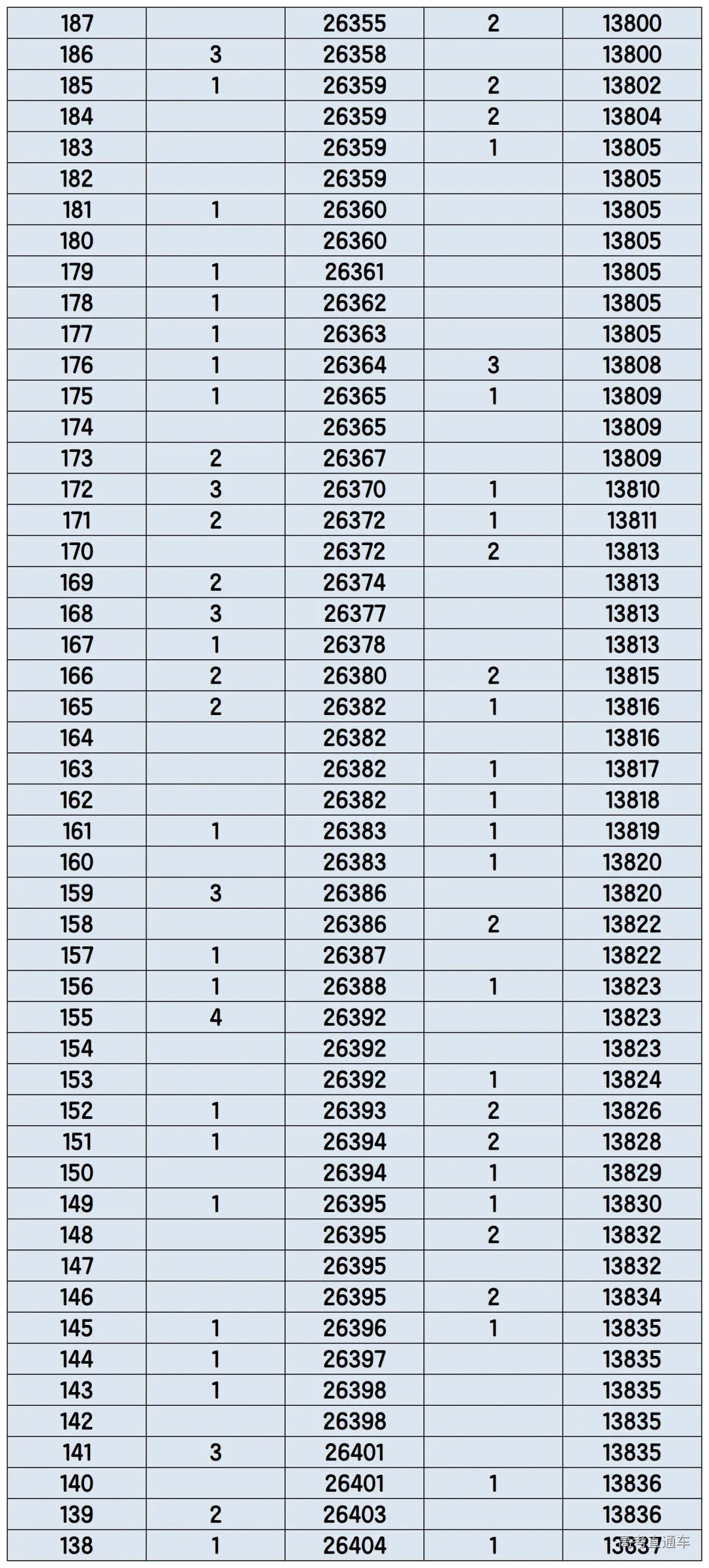 | 187 |  | 26355 | 2 | 13800 |
|---|---|---|---|---|
| 186 | 3 | 26358 |  | 13800 |
| 185 | 1 | 26359 | 2 | 13802 |
| 184 |  | 26359 | 2 | 13804 |
| 183 |  | 26359 | 1 | 13805 |
| 182 |  | 26359 |  | 13805 |
| 181 | 1 | 26360 |  | 13805 |
| 180 |  | 26360 |  | 13805 |
| 179 | 1 | 26361 |  | 13805 |
| 178 | 1 | 26362 |  | 13805 |
| 177 | 1 | 26363 |  | 13805 |
| 176 | 1 | 26364 | 3 | 13808 |
| 175 | 1 | 26365 | 1 | 13809 |
| 174 |  | 26365 |  | 13809 |
| 173 | 2 | 26367 |  | 13809 |
| 172 | 3 | 26370 | 1 | 13810 |
| 171 | 2 | 26372 | 1 | 13811 |
| 170 |  | 26372 | 2 | 13813 |
| 169 | 2 | 26374 |  | 13813 |
| 168 | 3 | 26377 |  | 13813 |
| 167 | 1 | 26378 |  | 13813 |
| 166 | 2 | 26380 | 2 | 13815 |
| 165 | 2 | 26382 | 1 | 13816 |
| 164 |  | 26382 |  | 13816 |
| 163 |  | 26382 | 1 | 13817 |
| 162 |  | 26382 | 1 | 13818 |
| 161 | 1 | 26383 | 1 | 13819 |
| 160 |  | 26383 | 1 | 13820 |
| 159 | 3 | 26386 |  | 13820 |
| 158 |  | 26386 | 2 | 13822 |
| 157 | 1 | 26387 |  | 13822 |
| 156 | 1 | 26388 | 1 | 13823 |
| 155 | 4 | 26392 |  | 13823 |
| 154 |  | 26392 |  | 13823 |
| 153 |  | 26392 | 1 | 13824 |
| 152 | 1 | 26393 | 2 | 13826 |
| 151 | 1 | 26394 | 2 | 13828 |
| 150 |  | 26394 | 1 | 13829 |
| 149 | 1 | 26395 | 1 | 13830 |
| 148 |  | 26395 | 2 | 13832 |
| 147 |  | 26395 |  | 13832 |
| 146 |  | 26395 | 2 | 13834 |
| 145 | 1 | 26396 | 1 | 13835 |
| 144 | 1 | 26397 |  | 13835 |
| 143 | 1 | 26398 |  | 13835 |
| 142 |  | 26398 |  | 13835 |
| 141 | 3 | 26401 |  | 13835 |
| 140 |  | 26401 | 1 | 13836 |
| 139 | 2 | 26403 |  | 13836 |
| 138 | 1 | 26404 | 1 | 13837 |

高考直通车